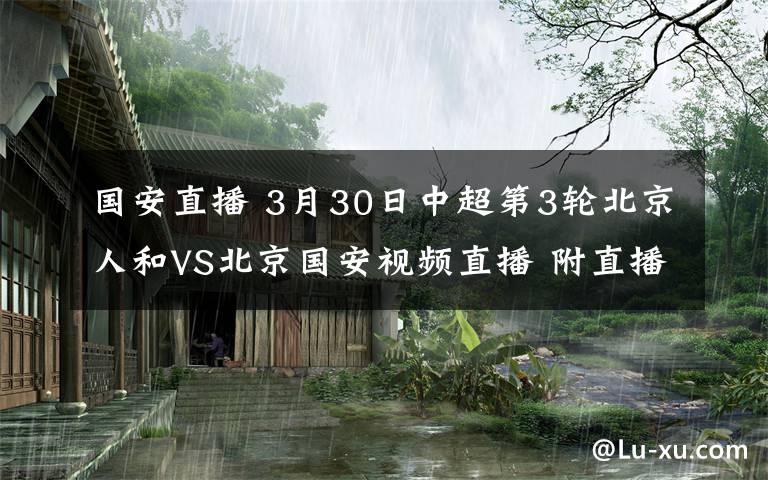 国安直播 3月30日中超第3轮北京人和VS北京国安视频直播 附直播

@Lu-xu.com